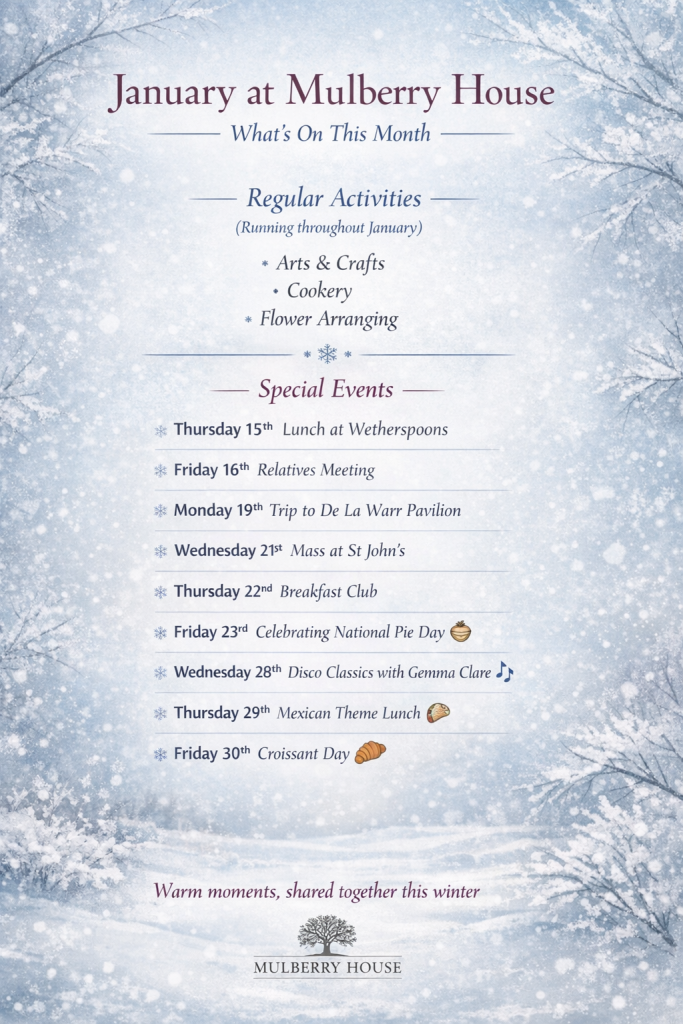 January at Mulberry House

What's On This Month

Regular Activities
(Running throughout January)

Arts & Crafts
Cookery
Flower Arranging

Special Events

Thursday 15th Lunch at Wetherspoons
Friday 16th Relatives Meeting
Monday 19th Trip to De La Warr Pavilion
Wednesday 21st Mass at St John's
Thursday 22nd Breakfast Club
Friday 23rd Celebrating National Pie Day
Wednesday 28th Disco Classics with Gemma Clare
Thursday 29th Mexican Theme Lunch
Friday 30th Croissant Day

Warm moments, shared together this winter

MULBERRY HOUSE